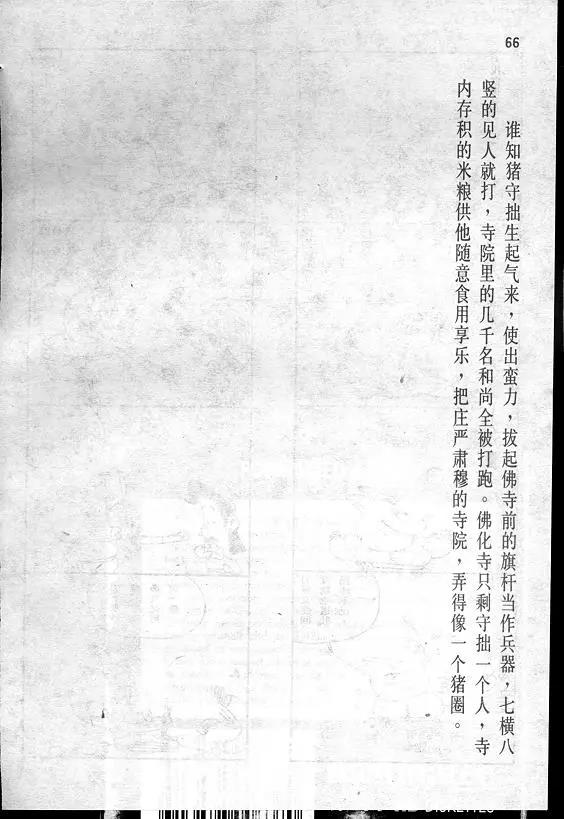 66

谁知猪守拙生起气来，使出蛮力，拔起佛寺前的旗杆当作兵器，七横八竖的见人就打，寺院里的几千名和尚全被打跑。佛化寺只剩守拙一个人，寺内存积的米粮供他随意食用享乐，把庄严肃穆的寺院，弄得像一个猪圈。